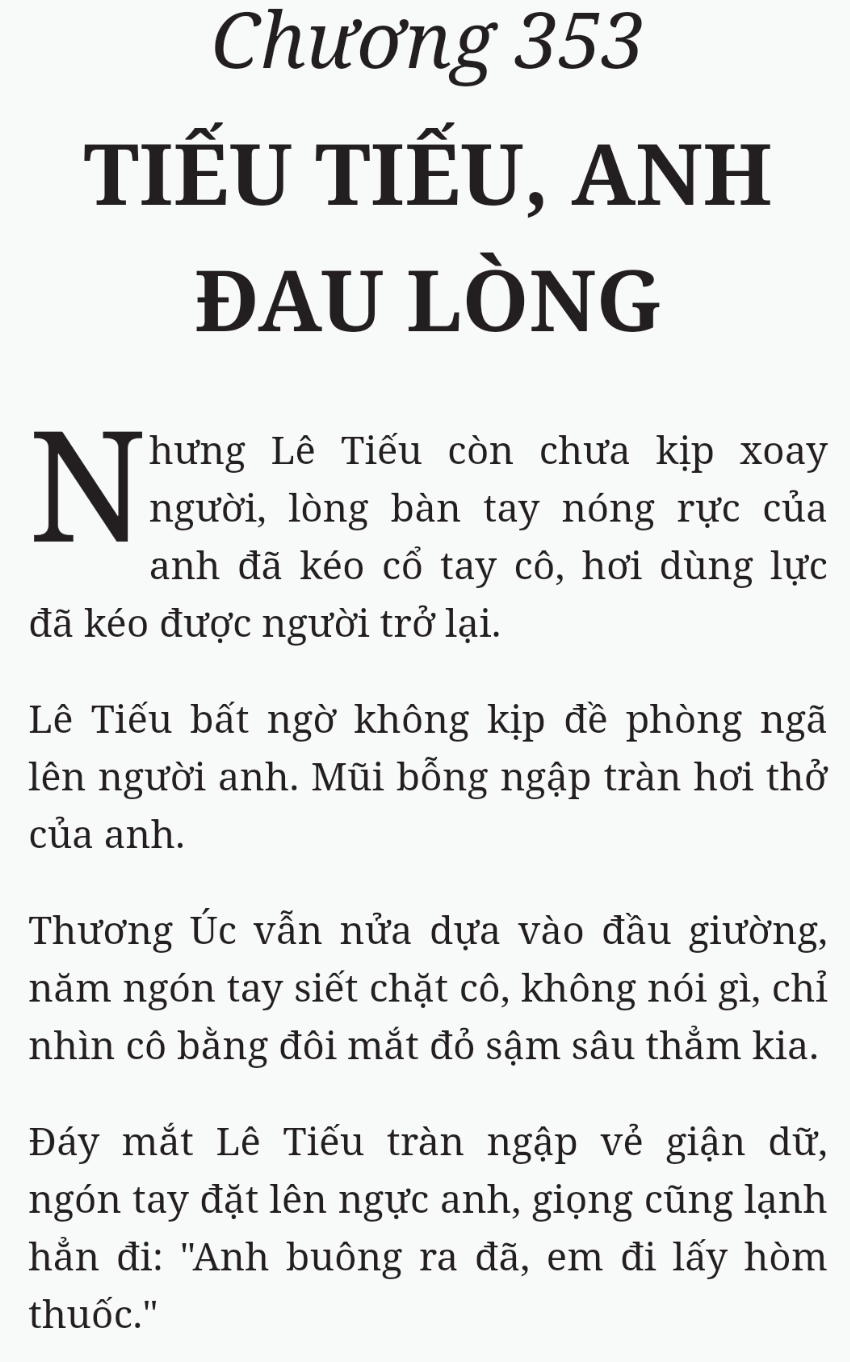 Chương 353
TIẾU TIẾU, ANH ĐAU LÒNG

Nhưng Lê Tiếu còn chưa kịp xoay người, lòng bàn tay nóng rực của anh đã kéo cổ tay cô, hơi dùng lực đã kéo được người trở lại.

Lê Tiếu bất ngờ không kịp đề phòng ngã lên người anh. Mũi bỗng ngập tràn hơi thở của anh.

Thương Úc vẫn nửa dựa vào đầu giường, năm ngón tay siết chặt cô, không nói gì, chỉ nhìn cô bằng đôi mắt đỏ sậm sâu thẳm kia.

Đáy mắt Lê Tiếu tràn ngập vẻ giận dữ, ngón tay đặt lên ngực anh, giọng cũng lạnh hẳn đi: "Anh buông ra đã, em đi lấy hòm thuốc."